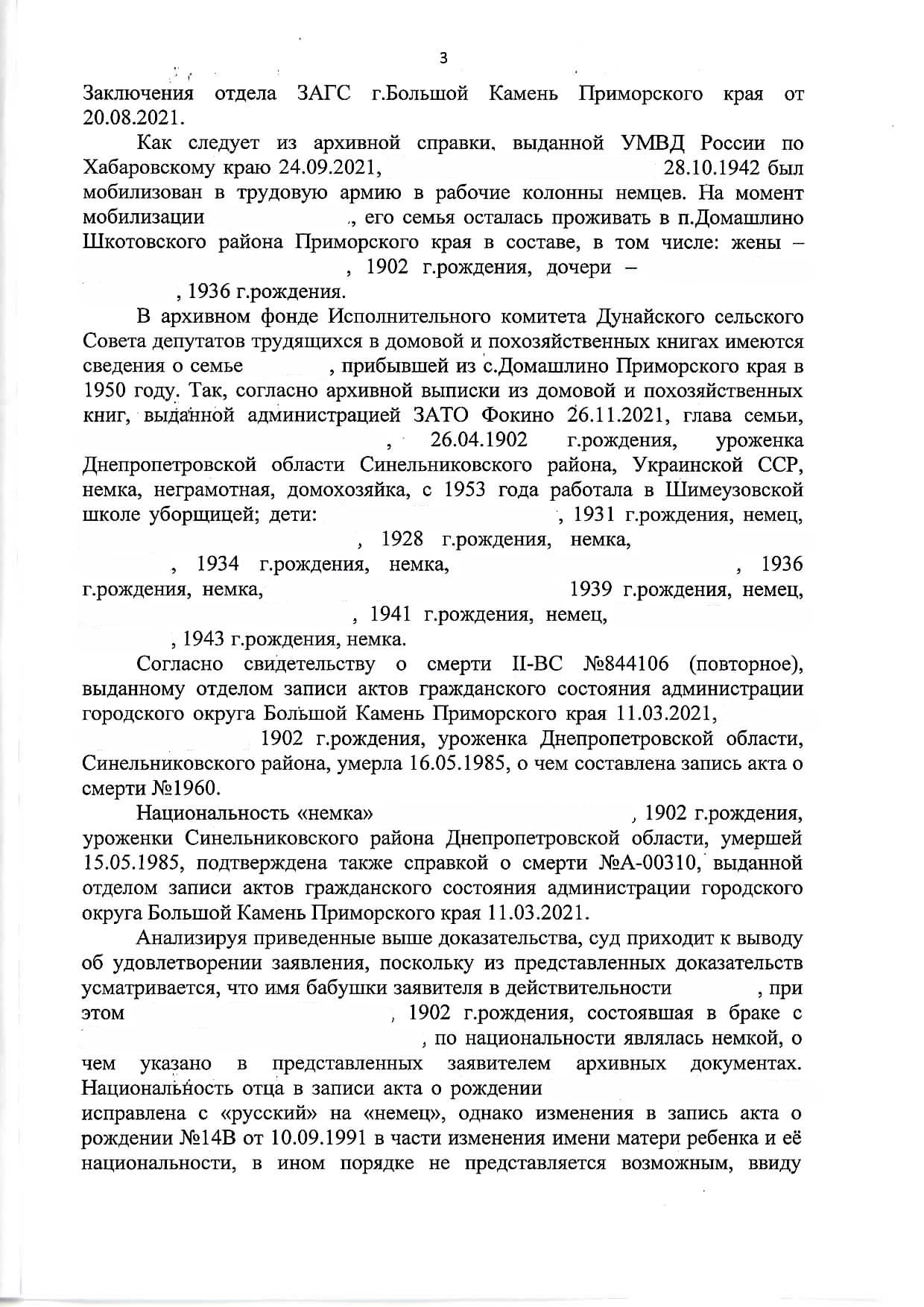 3

Заключения отдела ЗАГС г.Большой Камень Приморского края от 20.08.2021.

Как следует из архивной справки, выданной УМВД России по Хабаровскому краю 24.09.2021, 28.10.1942 был мобилизован в трудовую армию в рабочие колонны немцев. На момент мобилизации ., его семья осталась проживать в п.Домашлино Шкотовского района Приморского края в составе, в том числе: жены – , 1902 г.рождения, дочери – , 1936 г.рождения.

В архивном фонде Исполнительного комитета Дунайского сельского Совета депутатов трудящихся в домовой и похозяйственных книгах имеются сведения о семье , прибывшей из с.Домашлино Приморского края в 1950 году. Так, согласно архивной выписки из домовой и похозяйственных книг, выданной администрацией ЗАТО Фокино 26.11.2021, глава семьи, , 26.04.1902 г.рождения, уроженка Днепропетровской области Синельниковского района, Украинской ССР, немка, неграмотная, домохозяйка, с 1953 года работала в Шимеузовской школе уборщицей; дети: , 1931 г.рождения, немец, , 1928 г.рождения, немка, , 1934 г.рождения, немка, , 1936 г.рождения, немка, 1939 г.рождения, немец, , 1941 г.рождения, немец, , 1943 г.рождения, немка.

Согласно свидетельству о смерти II-ВС №844106 (повторное), выданному отделом записи актов гражданского состояния администрации городского округа Большой Камень Приморского края 11.03.2021, 1902 г.рождения, уроженка Днепропетровской области, Синельниковского района, умерла 16.05.1985, о чем составлена запись акта о смерти №1960.

Национальность «немка» , 1902 г.рождения, уроженки Синельниковского района Днепропетровской области, умершей 15.05.1985, подтверждена также справкой о смерти №А-00310, выданной отделом записи актов гражданского состояния администрации городского округа Большой Камень Приморского края 11.03.2021.

Анализируя приведенные выше доказательства, суд приходит к выводу об удовлетворении заявления, поскольку из представленных доказательств усматривается, что имя бабушки заявителя в действительности , при этом , 1902 г.рождения, состоявшая в браке с , по национальности являлась немкой, о чем указано в представленных заявителем архивных документах. Национальность отца в записи акта о рождении исправлена с «русский» на «немец», однако изменения в запись акта о рождении №14В от 10.09.1991 в части изменения имени матери ребенка и её национальности, в ином порядке не представляется возможным, ввиду